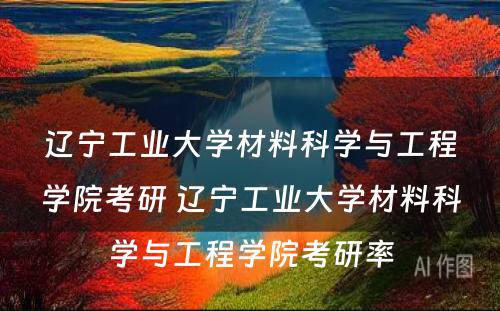 辽宁工业大学材料科学与工程学院考研 辽宁工业大学材料科学与工程学院考研率

AI 作图